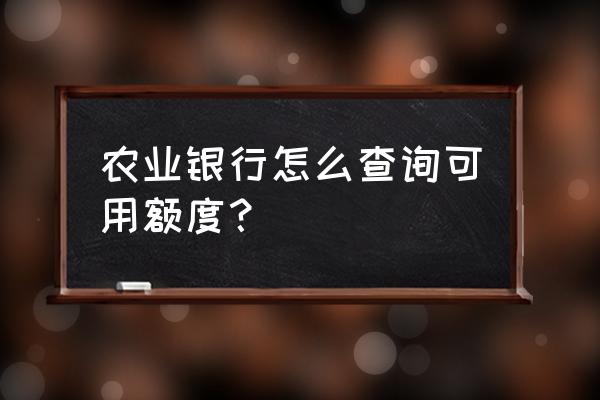 农业银行怎么查询可用额度？